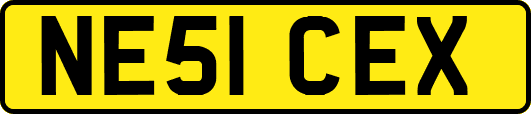 NE51 CEX